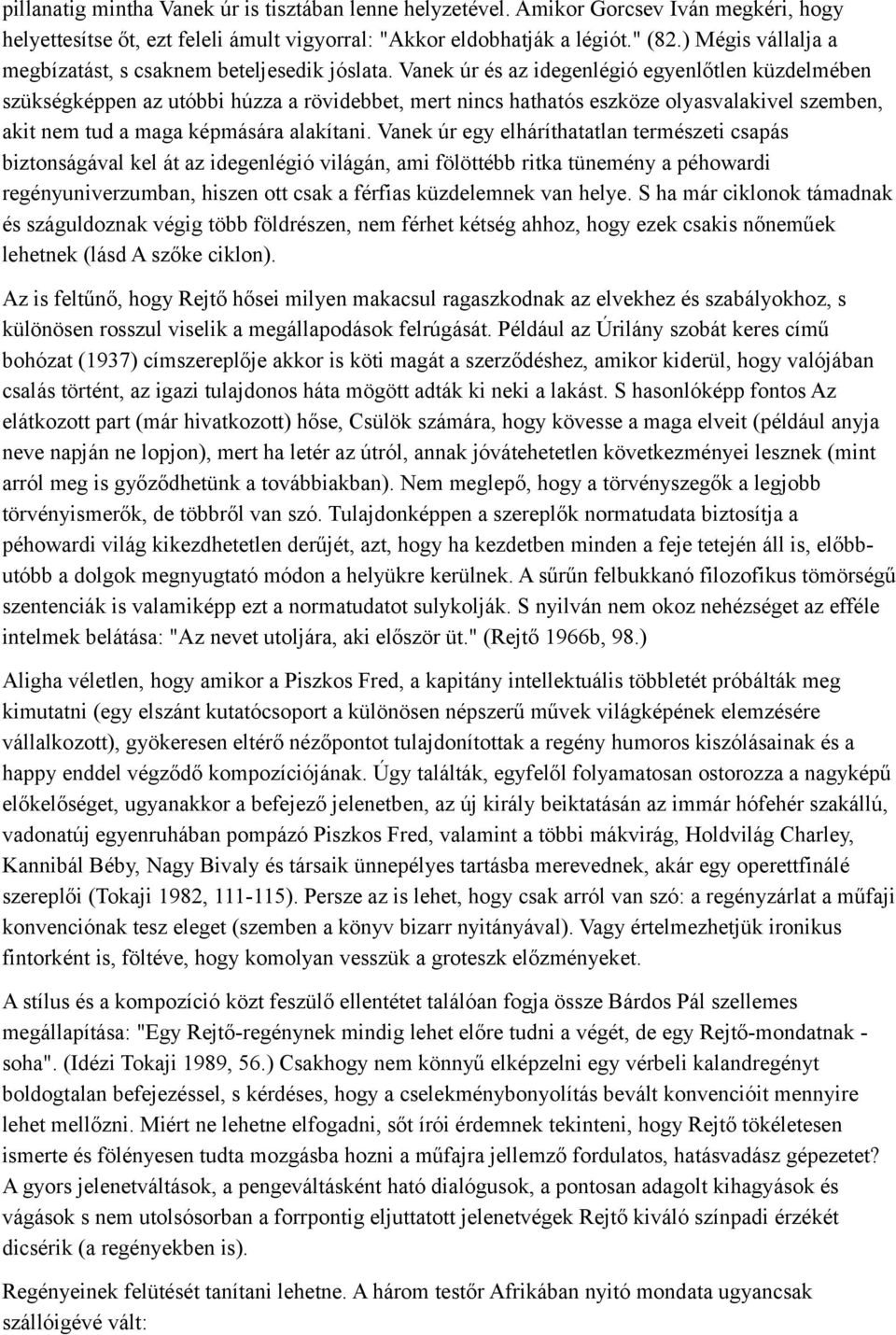 pillanatig mintha Vanek úr is tisztában lenne helyzetével. Amikor Gorcsev Iván megkéri, hogy helyettesítse őt, ezt feleli ámult vigyorral: "Akkor eldobhatják a légiót." (82.) Mégis vállalja a megbízatást, s csaknem beteljesedik jóslata. Vanek úr és az idegenlégió egyenlőtlen küzdelmében szükségképpen az utóbbi húzza a rövidebbet, mert nincs hathatós eszköze olyasvalakivel szemben, akit nem tud a maga képmására alakítani. Vanek úr egy elháríthatatlan természeti csapás biztonságával kel át az idegenlégió világán, ami fölöttébb ritka tünemény a péhowardi regényuniverzumban, hiszen ott csak a férfias küzdelemnek van helye. S ha már ciklonok támadnak és száguldoznak végig több földrészen, nem férhet kétség ahhoz, hogy ezek csakis nőneműek lehetnek (lásd A szőke ciklon).

Az is feltűnő, hogy Rejtő hősei milyen makacsul ragaszkodnak az elvekhez és szabályokhoz, s különösen rosszul viselik a megállapodások felrúgását. Például az Úrilány szobát keres című bohózat (1937) címszereplője akkor is köti magát a szerződéshez, amikor kiderül, hogy valójában csalás történt, az igazi tulajdonos háta mögött adták ki neki a lakást. S hasonlóképp fontos Az elátkozott part (már hivatkozott) hőse, Csülök számára, hogy kövesse a maga elveit (például anyja neve napján ne lopjon), mert ha letér az útról, annak jóvátehetetlen következményei lesznek (mint arról meg is győződhetünk a továbbiakban). Nem meglepő, hogy a törvényszegők a legjobb törvényismerők, de többről van szó. Tulajdonképpen a szereplők normatudata biztosítja a péhowardi világ kikezdhetetlen derűjét, azt, hogy ha kezdetben minden a feje tetején áll is, előbb-utóbb a dolgok megnyugtató módon a helyükre kerülnek. A sűrűn felbukkanó filozofikus tömörségű szentenciák is valamiképp ezt a normatudatot sulykolják. S nyilván nem okoz nehézséget az efféle intelmek belátása: "Az nevet utoljára, aki először üt." (Rejtő 1966b, 98.)

Aligha véletlen, hogy amikor a Piszkos Fred, a kapitány intellektuális többletét próbálták meg kimutatni (egy elszánt kutatócsoport a különösen népszerű művek világképének elemzésére vállalkozott), gyökeresen eltérő nézőpontot tulajdonítottak a regény humoros kiszólásainak és a happy enddel végződő kompozíciójának. Úgy találták, egyfelől folyamatosan ostorozza a nagyképű előkelőséget, ugyanakkor a befejező jelenetben, az új király beiktatásán az immár hófehér szakállú, vadonatúj egyenruhában pompázó Piszkos Fred, valamint a többi mákvirág, Holdvilág Charley, Kannibál Béby, Nagy Bivaly és társaik ünnepélyes tartásba merevednek, akár egy operettfinálé szereplői (Tokaji 1982, 111-115). Persze az is lehet, hogy csak arról van szó: a regényzárlat a műfaji konvenciónak tesz eleget (szemben a könyv bizarr nyitányával). Vagy értelmezhetjük ironikus fintorként is, föltéve, hogy komolyan vesszük a groteszk előzményeket.

A stílus és a kompozíció közt feszülő ellentétet találóan fogja össze Bárdos Pál szellemes megállapítása: "Egy Rejtő-regénynek mindig lehet előre tudni a végét, de egy Rejtő-mondatnak - soha". (Idézi Tokaji 1989, 56.) Csakhogy nem könnyű elképzelni egy vérbeli kalandregényt boldogtalan befejezéssel, s kérdéses, hogy a cselekménybonyolítás bevált konvencióit mennyire lehet mellőzni. Miért ne lehetne elfogadni, sőt írói érdemnek tekinteni, hogy Rejtő tökéletesen ismerte és fölényesen tudta mozgásba hozni a műfajra jellemző fordulatos, hatásvadász gépezetet? A gyors jelenetváltások, a pengeváltásként ható dialógusok, a pontosan adagolt kihagyások és vágások s nem utolsósorban a forrpontig eljuttatott jelenetvégek Rejtő kiváló színpadi érzékét dicsérik (a regényekben is).

Regényeinek felütését tanítani lehetne. A három testőr Afrikában nyitó mondata ugyancsak szállóigévé vált: